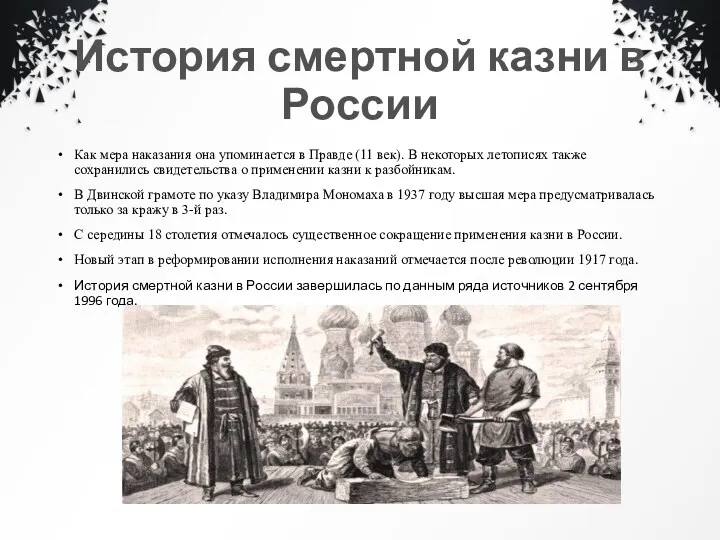 История смертной казни в России

• Как мера наказания она упоминается в Правде (11 век). В некоторых летописях также сохранились свидетельства о применении казни к разбойникам.

• В Двинской грамоте по указу Владимира Мономаха в 1937 году высшая мера предусматривалась только за кражу в 3-й раз.

• С середины 18 столетия отмечалось существенное сокращение применения казни в России.

• Новый этап в реформировании исполнения наказаний отмечается после революции 1917 года.

• История смертной казни в России завершилась по данным ряда источников 2 сентября 1996 года.